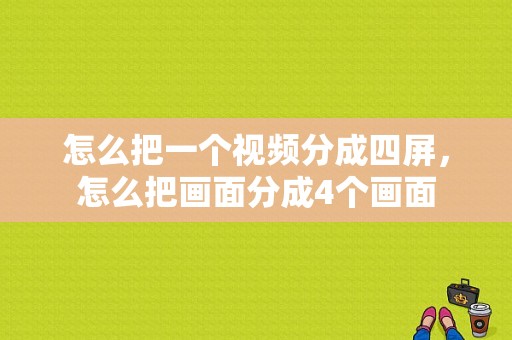 怎么把一个视频分成四屏，怎么把画面分成4个画面